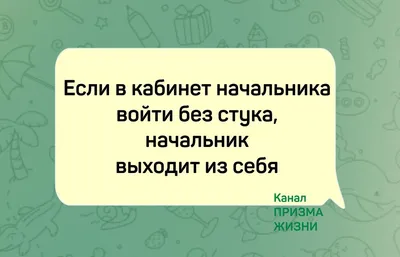 Если в кабинет начальника войти без стука, начальник выходит из себя

Канал
ПРИЗМА
ЖИЗНИ